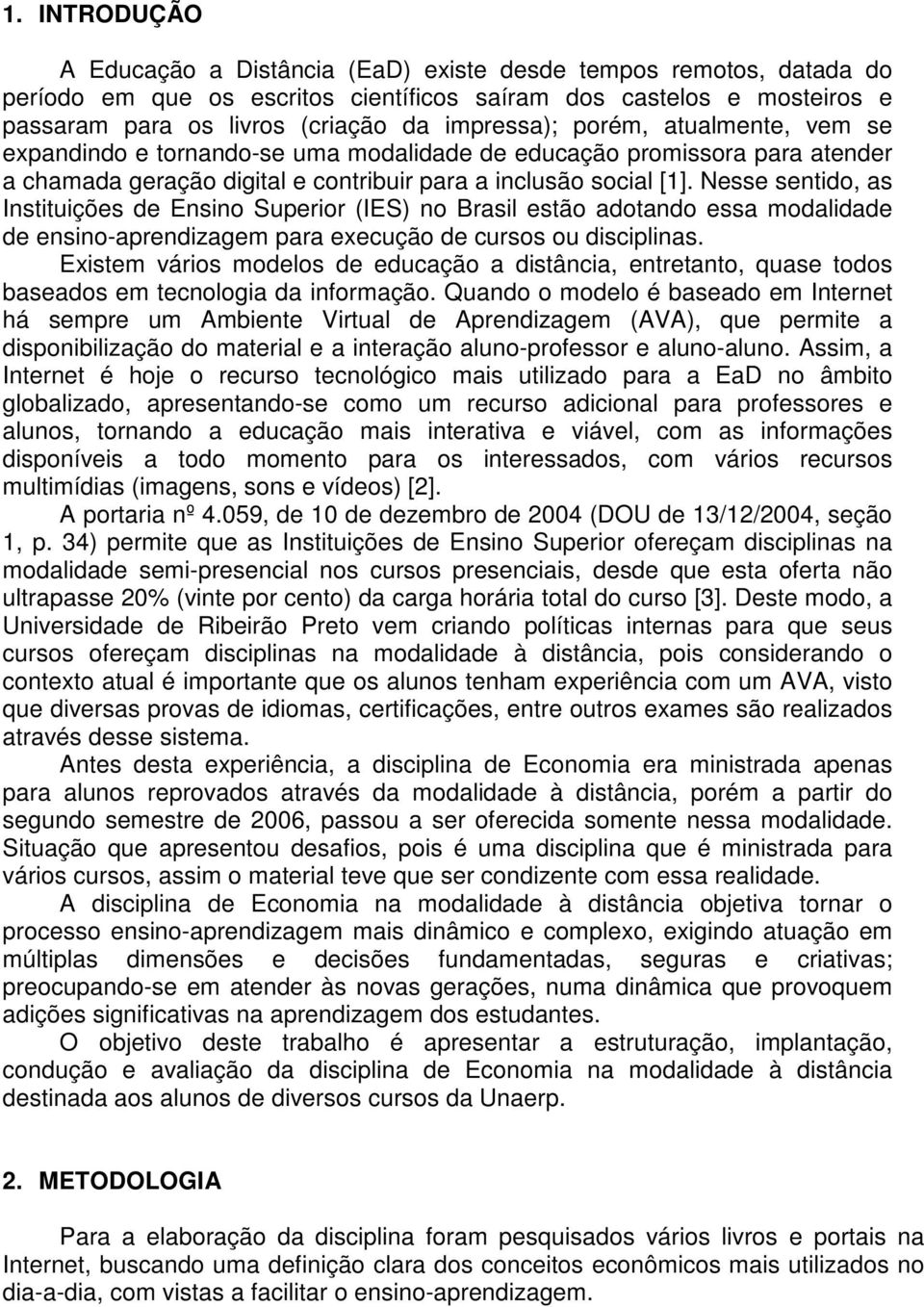 1. INTRODUÇÃO

A Educação a Distância (EaD) existe desde tempos remotos, datada do período em que os escritos científicos saíram dos castelos e mosteiros e passaram para os livros (criação da impressa); porém, atualmente, vem se expandindo e tornando-se uma modalidade de educação promissora para atender a chamada geração digital e contribuir para a inclusão social [1]. Nesse sentido, as Instituições de Ensino Superior (IES) no Brasil estão adotando essa modalidade de ensino-aprendizagem para execução de cursos ou disciplinas.

Existem vários modelos de educação a distância, entretanto, quase todos baseados em tecnologia da informação. Quando o modelo é baseado em Internet há sempre um Ambiente Virtual de Aprendizagem (AVA), que permite a disponibilização do material e a interação aluno-professor e aluno-aluno. Assim, a Internet é hoje o recurso tecnológico mais utilizado para a EaD no âmbito globalizado, apresentando-se como um recurso adicional para professores e alunos, tornando a educação mais interativa e viável, com as informações disponíveis a todo momento para os interessados, com vários recursos multimídias (imagens, sons e vídeos) [2].

A portaria nº 4.059, de 10 de dezembro de 2004 (DOU de 13/12/2004, seção 1, p. 34) permite que as Instituições de Ensino Superior ofereçam disciplinas na modalidade semi-presencial nos cursos presenciais, desde que esta oferta não ultrapasse 20% (vinte por cento) da carga horária total do curso [3]. Deste modo, a Universidade de Ribeirão Preto vem criando políticas internas para que seus cursos ofereçam disciplinas na modalidade à distância, pois considerando o contexto atual é importante que os alunos tenham experiência com um AVA, visto que diversas provas de idiomas, certificações, entre outros exames são realizados através desse sistema.

Antes desta experiência, a disciplina de Economia era ministrada apenas para alunos reprovados através da modalidade à distância, porém a partir do segundo semestre de 2006, passou a ser oferecida somente nessa modalidade. Situação que apresentou desafios, pois é uma disciplina que é ministrada para vários cursos, assim o material teve que ser condizente com essa realidade.

A disciplina de Economia na modalidade à distância objetiva tornar o processo ensino-aprendizagem mais dinâmico e complexo, exigindo atuação em múltiplas dimensões e decisões fundamentadas, seguras e criativas; preocupando-se em atender às novas gerações, numa dinâmica que provoquem adições significativas na aprendizagem dos estudantes.

O objetivo deste trabalho é apresentar a estruturação, implantação, condução e avaliação da disciplina de Economia na modalidade à distância destinada aos alunos de diversos cursos da Unaerp.

2. METODOLOGIA

Para a elaboração da disciplina foram pesquisados vários livros e portais na Internet, buscando uma definição clara dos conceitos econômicos mais utilizados no dia-a-dia, com vistas a facilitar o ensino-aprendizagem.